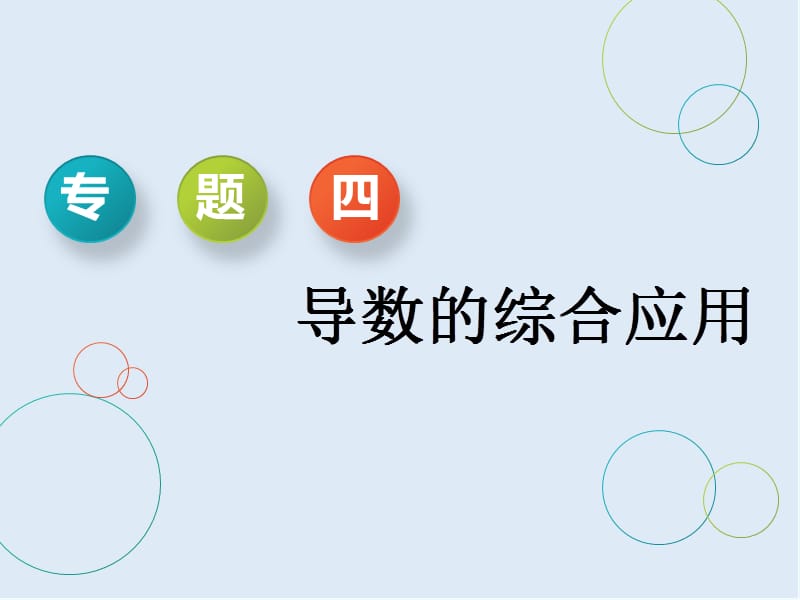 专 题 四

导数的综合应用